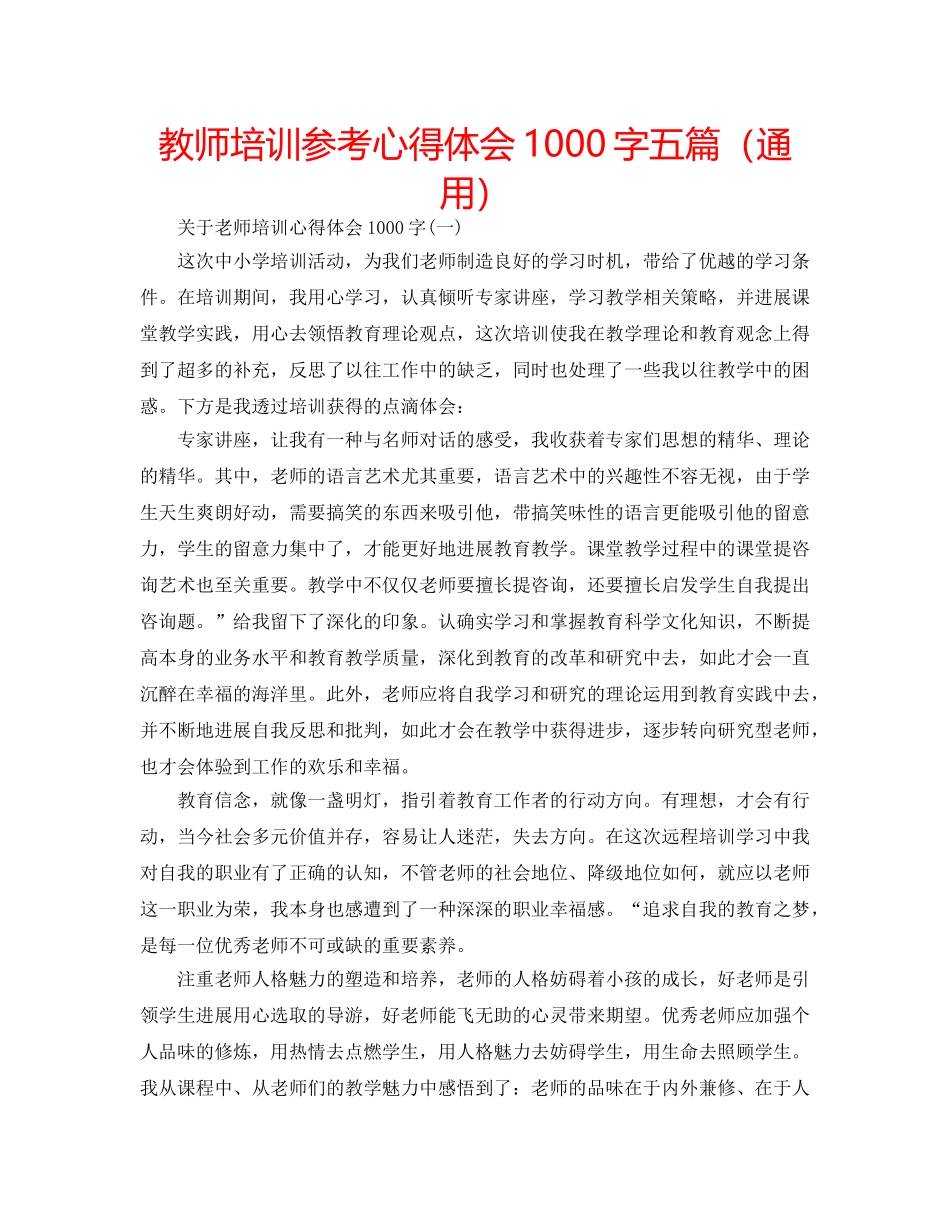 教师培训参考心得体会 1000 字五篇（通用）

关于老师培训心得体会 1000 字(一)

这次中小学培训活动，为我们老师制造良好的学习时机，带给了优越的学习条件。在培训期间，我用心学习，认真倾听专家讲座，学习教学相关策略，并进展课堂教学实践，用心去领悟教育理论观点，这次培训使我在教学理论和教育观念上得到了超多的补充，反思了以往工作中的缺乏，同时也处理了一些我以往教学中的困惑。下方是我透过培训获得的点滴体会：

专家讲座，让我有一种与名师对话的感受，我收获着专家们思想的精华、理论的精华。其中，老师的语言艺术尤其重要，语言艺术中的兴趣性不容无视，由于学生天生爽朗好动，需要搞笑的东西来吸引他，带搞笑味性的语言更能吸引他的留意力，学生的留意力集中了，才能更好地进展教育教学。课堂教学过程中的课堂提咨询艺术也至关重要。教学中不仅仅老师要擅长提咨询，还要擅长启发学生自我提出咨询题。”给我留下了深化的印象。认确实学习和掌握教育科学文化知识，不断提高本身的业务水平和教育教学质量，深化到教育的改革和研究中去，如此才会一直沉醉在幸福的海洋里。此外，老师应将自我学习和研究的理论运用到教育实践中去，并不断地进展自我反思和批判，如此才会在教学中获得进步，逐步转向研究型老师，也才会体验到工作的欢乐和幸福。

教育信念，就像一盏明灯，指引着教育工作者的行动方向。有理想，才会有行动，当今社会多元价值并存，容易让人迷茫，失去方向。在这次远程培训学习中我对自我的职业有了正确的认知，不管老师的社会地位、降级地位如何，就应以老师这一职业为荣，我本身也感遭到了一种深深的职业幸福感。“追求自我的教育之梦，是每一位优秀老师不可或缺的重要素养。

注重老师人格魅力的塑造和培养，老师的人格妨碍着小孩的成长，好老师是引领学生进展用心选取的导游，好老师能飞无助的心灵带来期望。优秀老师应加强个人品味的修炼，用热情去点燃学生，用人格魅力去妨碍学生，用生命去照顾学生。我从课程中、从老师们的教学魅力中感悟到了：老师的品味在于内外兼修、在于人